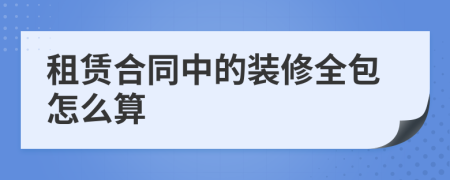 租赁合同中的装修全包怎么算